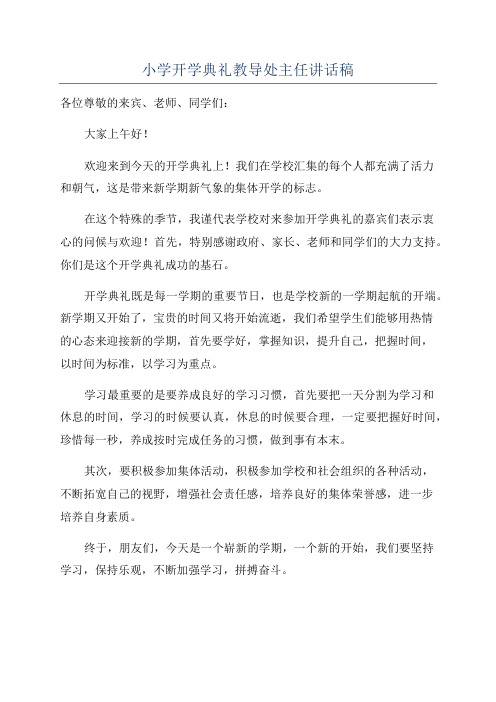 小学开学典礼教导处主任讲话稿

各位尊敬的来宾、老师、同学们：

大家上午好！

欢迎来到今天的开学典礼上！我们在学校汇集的每个人都充满了活力和朝气，这是带来新学期新气象的集体开学的标志。

在这个特殊的季节，我谨代表学校对来参加开学典礼的嘉宾们表示衷心的问候与欢迎！首先，特别感谢政府、家长、老师和同学们的大力支持。你们是这个开学典礼成功的基石。

开学典礼既是每一学期的重要节日，也是学校新的一学期起航的开端。新学期又开始了，宝贵的时间又将开始流逝，我们希望学生们能够用热情的心态来迎接新的学期，首先要学好，掌握知识，提升自己，把握时间，以时间为标准，以学习为重点。

学习最重要的是要养成良好的学习习惯，首先要把一天分割为学习和休息的时间，学习的时候要认真，休息的时候要合理，一定要把握好时间，珍惜每一秒，养成按时完成任务的习惯，做到事有本末。

其次，要积极参加集体活动，积极参加学校和社会组织的各种活动，不断拓宽自己的视野，增强社会责任感，培养良好的集体荣誉感，进一步培养自身素质。

终于，朋友们，今天是一个崭新的学期，一个新的开始，我们要坚持学习，保持乐观，不断加强学习，拼搏奋斗。